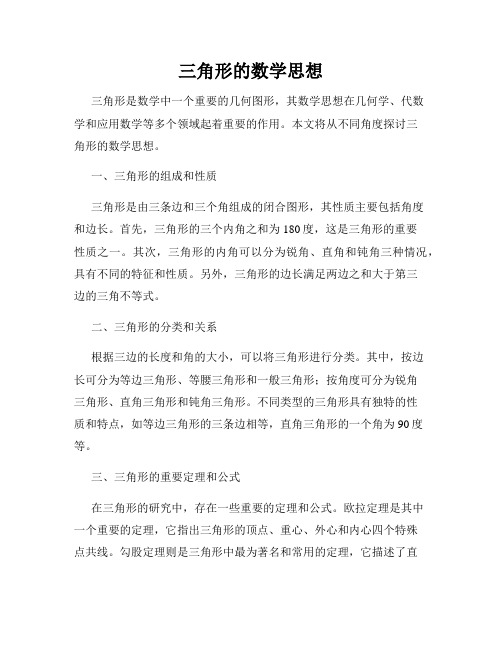 三角形的数学思想

三角形是数学中一个重要的几何图形，其数学思想在几何学、代数学和应用数学等多个领域起着重要的作用。本文将从不同角度探讨三角形的数学思想。

一、三角形的组成和性质

三角形是由三条边和三个角组成的闭合图形，其性质主要包括角度和边长。首先，三角形的三个内角之和为180度，这是三角形的重要性质之一。其次，三角形的内角可以分为锐角、直角和钝角三种情况，具有不同的特征和性质。另外，三角形的边长满足两边之和大于第三边的三角不等式。

二、三角形的分类和关系

根据三边的长度和角的大小，可以将三角形进行分类。其中，按边长可分为等边三角形、等腰三角形和一般三角形；按角度可分为锐角三角形、直角三角形和钝角三角形。不同类型的三角形具有独特的性质和特点，如等边三角形的三条边相等，直角三角形的一个角为90度等。

三、三角形的重要定理和公式

在三角形的研究中，存在一些重要的定理和公式。欧拉定理是其中一个重要的定理，它指出三角形的顶点、重心、外心和内心四个特殊点共线。勾股定理则是三角形中最为著名和常用的定理，它描述了直